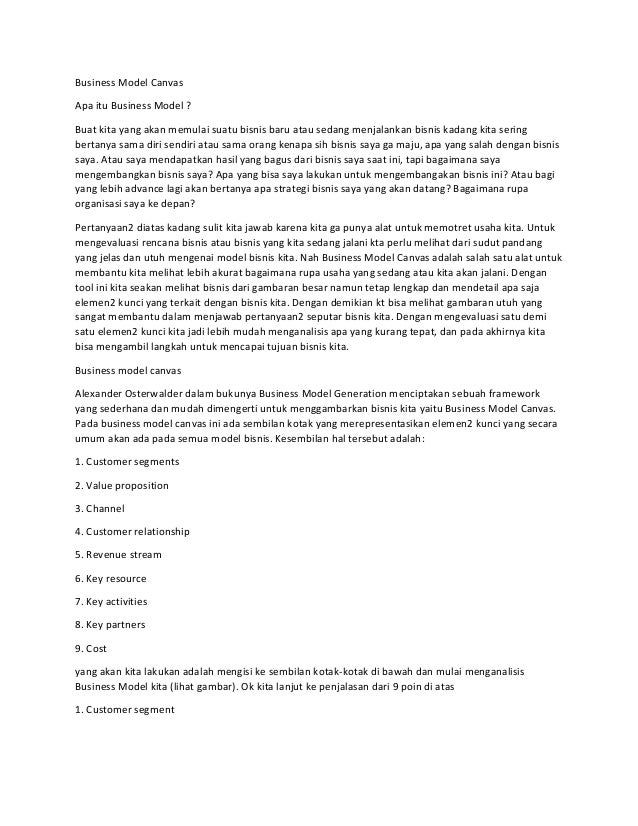 Business Model Canvas

Apa itu Business Model ?

Buat kita yang akan memulai suatu bisnis baru atau sedang menjalankan bisnis kadang kita sering bertanya sama diri sendiri atau sama orang kenapa sih bisnis saya ga maju, apa yang salah dengan bisnis saya. Atau saya mendapatkan hasil yang bagus dari bisnis saya saat ini, tapi bagaimana saya mengembangkan bisnis saya? Apa yang bisa saya lakukan untuk mengembangakan bisnis ini? Atau bagi yang lebih advance lagi akan bertanya apa strategi bisnis saya yang akan datang? Bagaimana rupa organisasi saya ke depan?

Pertanyaan2 diatas kadang sulit kita jawab karena kita ga punya alat untuk memotret usaha kita. Untuk mengevaluasi rencana bisnis atau bisnis yang kita sedang jalani kta perlu melihat dari sudut pandang yang jelas dan utuh mengenai model bisnis kita. Nah Business Model Canvas adalah salah satu alat untuk membantu kita melihat lebih akurat bagaimana rupa usaha yang sedang atau kita akan jalani. Dengan tool ini kita seakan melihat bisnis dari gambaran besar namun tetap lengkap dan mendetail apa saja elemen2 kunci yang terkait dengan bisnis kita. Dengan demikian kt bisa melihat gambaran utuh yang sangat membantu dalam menjawab pertanyaan2 seputar bisnis kita. Dengan mengevaluasi satu demi satu elemen2 kunci kita jadi lebih mudah menganalisis apa yang kurang tepat, dan pada akhirnya kita bisa mengambil langkah untuk mencapai tujuan bisnis kita.

Business model canvas

Alexander Osterwalder dalam bukunya Business Model Generation menciptakan sebuah framework yang sederhana dan mudah dimengerti untuk menggambarkan bisnis kita yaitu Business Model Canvas. Pada business model canvas ini ada sembilan kotak yang merepresentasikan elemen2 kunci yang secara umum akan ada pada semua model bisnis. Kesembilan hal tersebut adalah:

1. Customer segments

2. Value proposition

3. Channel

4. Customer relationship

5. Revenue stream

6. Key resource

7. Key activities

8. Key partners

9. Cost

yang akan kita lakukan adalah mengisi ke sembilan kotak-kotak di bawah dan mulai menganalisis Business Model kita (lihat gambar). Ok kita lanjut ke penjalasan dari 9 poin di atas

1. Customer segment